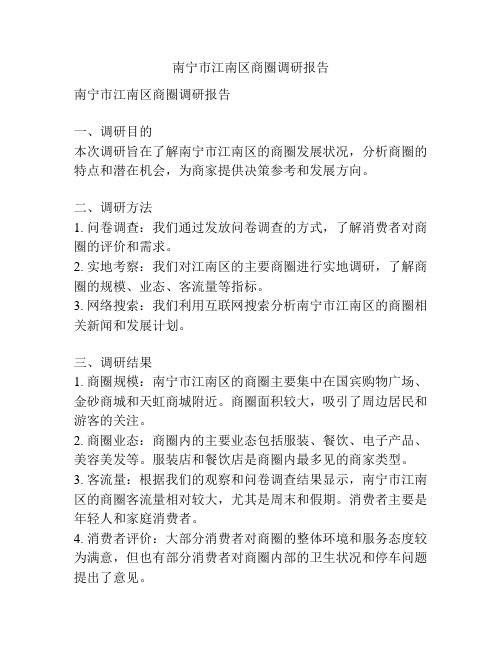 南宁市江南区商圈调研报告

南宁市江南区商圈调研报告

一、调研目的
本次调研旨在了解南宁市江南区的商圈发展状况，分析商圈的特点和潜在机会，为商家提供决策参考和发展方向。

二、调研方法
1. 问卷调查：我们通过发放问卷调查的方式，了解消费者对商圈的评价和需求。
2. 实地考察：我们对江南区的主要商圈进行实地调研，了解商圈的规模、业态、客流量等指标。
3. 网络搜索：我们利用互联网搜索分析南宁市江南区的商圈相关新闻和发展计划。

三、调研结果
1. 商圈规模：南宁市江南区的商圈主要集中在国宾购物广场、金砂商城和天虹商城附近。商圈面积较大，吸引了周边居民和游客的关注。
2. 商圈业态：商圈内的主要业态包括服装、餐饮、电子产品、美容美发等。服装店和餐饮店是商圈内最多见的商家类型。
3. 客流量：根据我们的观察和问卷调查结果显示，南宁市江南区的商圈客流量相对较大，尤其是周末和假期。消费者主要是年轻人和家庭消费者。
4. 消费者评价：大部分消费者对商圈的整体环境和服务态度较为满意，但也有部分消费者对商圈内部的卫生状况和停车问题提出了意见。